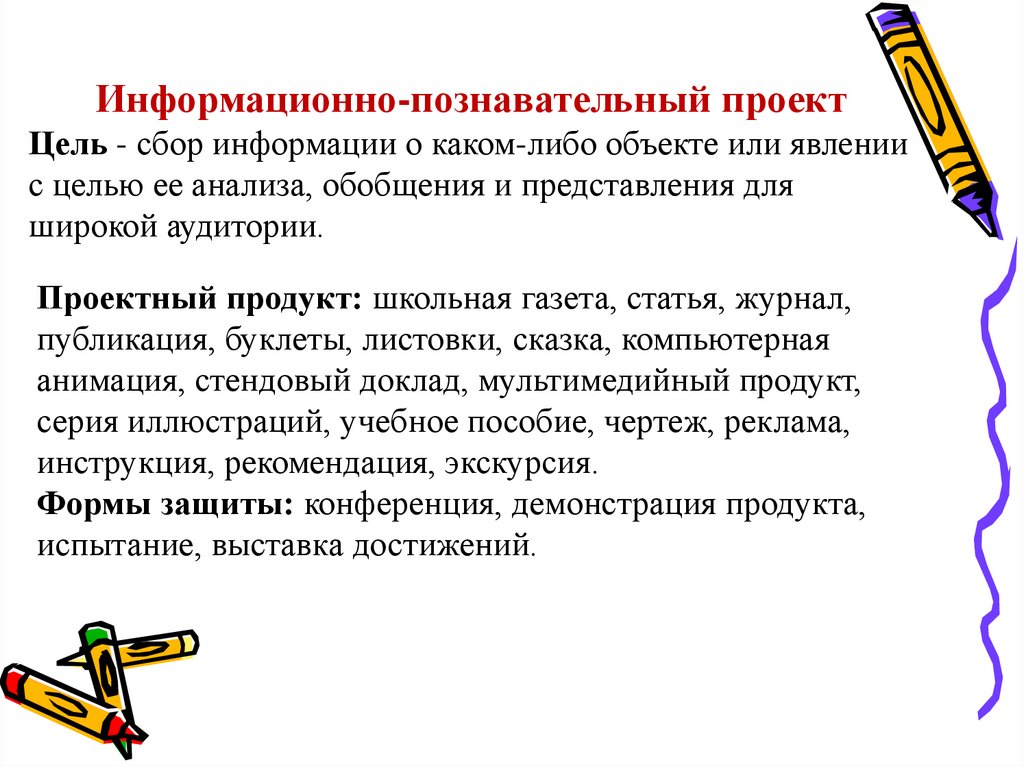 Информационно-познавательный проект
Цель - сбор информации о каком-либо объекте или явлении с целью ее анализа, обобщения и представления для широкой аудитории.

Проектный продукт: школьная газета, статья, журнал, публикация, буклеты, листовки, сказка, компьютерная анимация, стендовый доклад, мультимедийный продукт, серия иллюстраций, учебное пособие, чертеж, реклама, инструкция, рекомендация, экскурсия.
Формы защиты: конференция, демонстрация продукта, испытание, выставка достижений.